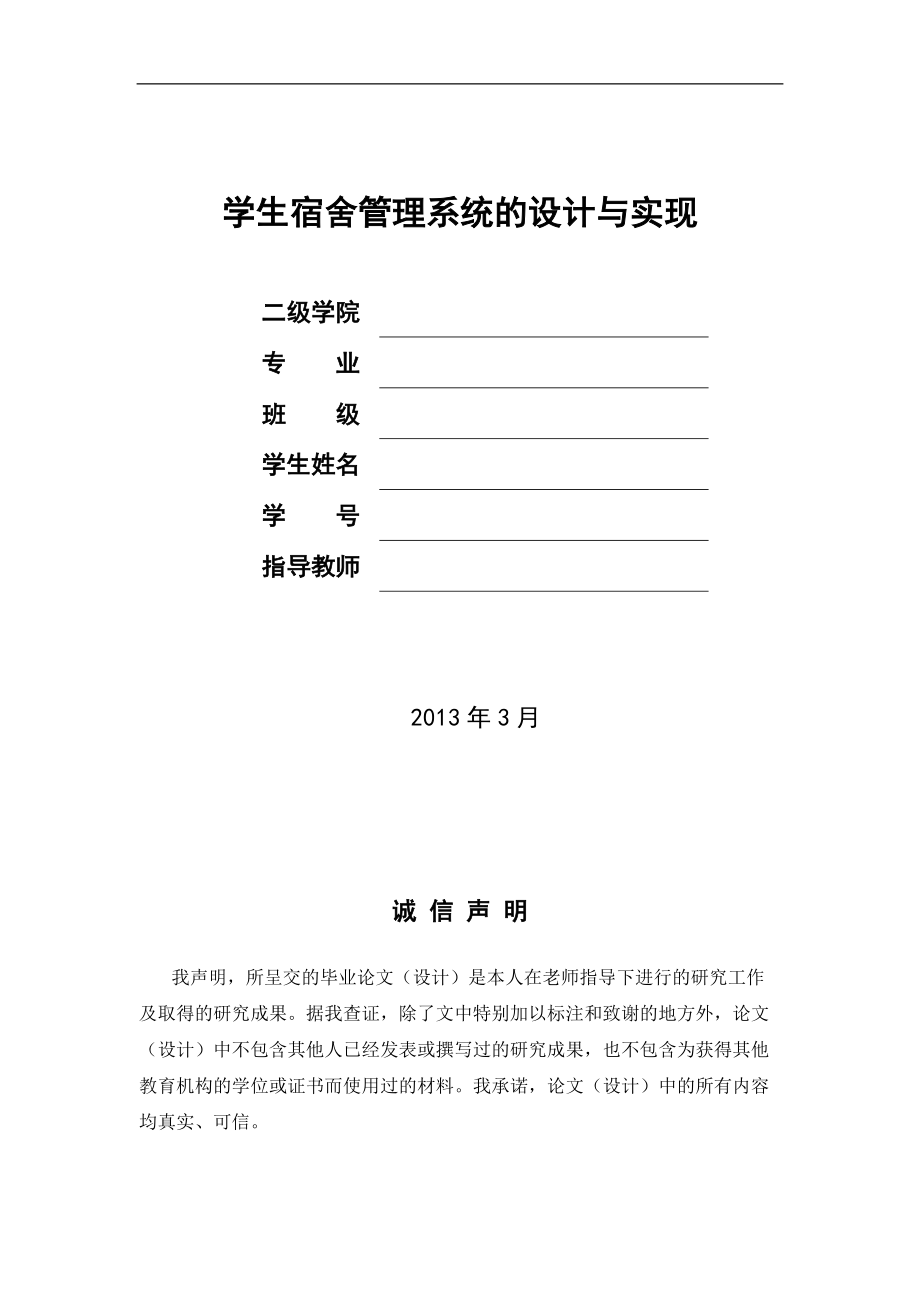 学生宿舍管理系统的设计与实现

二级学院

专　　业

班　　级

学生姓名

学　　号

指导教师

2013 年 3 月

诚 信 声 明

我声明，所呈交的毕业论文（设计）是本人在老师指导下进行的研究工作及取得的研究成果。据我查证，除了文中特别加以标注和致谢的地方外，论文（设计）中不包含其他人已经发表或撰写过的研究成果，也不包含为获得其他教育机构的学位或证书而使用过的材料。我承诺，论文（设计）中的所有内容均真实、可信。